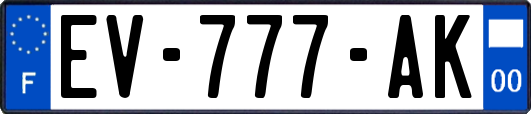 F
EV-777-AK
00